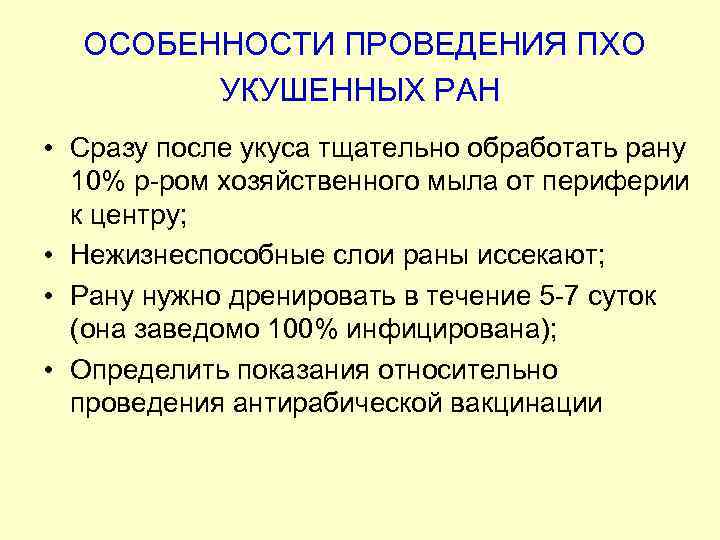 ОСОБЕННОСТИ ПРОВЕДЕНИЯ ПХО УКУШЕННЫХ РАН

• Сразу после укуса тщательно обработать рану 10% р-ром хозяйственного мыла от периферии к центру;
• Нежизнеспособные слои раны иссекают;
• Рану нужно дренировать в течение 5-7 суток (она заведомо 100% инфицирована);
• Определить показания относительно проведения антирабической вакцинации